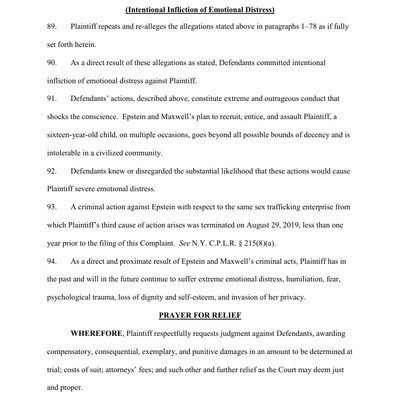 (Intentional Infliction of Emotional Distress)

89. Plaintiff repeats and re-alleges the allegations stated above in paragraphs 1–78 as if fully set forth herein.

90. As a direct result of these allegations as stated, Defendants committed intentional infliction of emotional distress against Plaintiff.

91. Defendants' actions, described above, constitute extreme and outrageous conduct that shocks the conscience. Epstein and Maxwell's plan to recruit, entice, and assault Plaintiff, a sixteen-year-old child, on multiple occasions, goes beyond all possible bounds of decency and is intolerable in a civilized community.

92. Defendants knew or disregarded the substantial likelihood that these actions would cause Plaintiff severe emotional distress.

93. A criminal action against Epstein with respect to the same sex trafficking enterprise from which Plaintiff's third cause of action arises was terminated on August 29, 2019, less than one year prior to the filing of this Complaint. See N.Y. C.P.L.R. § 215(8)(a).

94. As a direct and proximate result of Epstein and Maxwell's criminal acts, Plaintiff has in the past and will in the future continue to suffer extreme emotional distress, humiliation, fear, psychological trauma, loss of dignity and self-esteem, and invasion of her privacy.

PRAYER FOR RELIEF

WHEREFORE, Plaintiff respectfully requests judgment against Defendants, awarding compensatory, consequential, exemplary, and punitive damages in an amount to be determined at trial; costs of suit; attorneys' fees; and such other and further relief as the Court may deem just and proper.